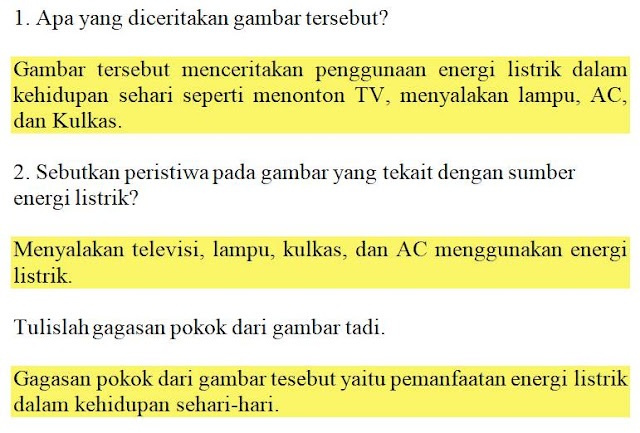 1. Apa yang diceritakan gambar tersebut?

Gambar tersebut menceritakan penggunaan energi listrik dalam kehidupan sehari seperti menonton TV, menyalakan lampu, AC, dan Kulkas.

2. Sebutkan peristiwa pada gambar yang tekait dengan sumber energi listrik?

Menyalakan televisi, lampu, kulkas, dan AC menggunakan energi listrik.

Tulislah gagasan pokok dari gambar tadi.

Gagasan pokok dari gambar tesebut yaitu pemanfaatan energi listrik dalam kehidupan sehari-hari.